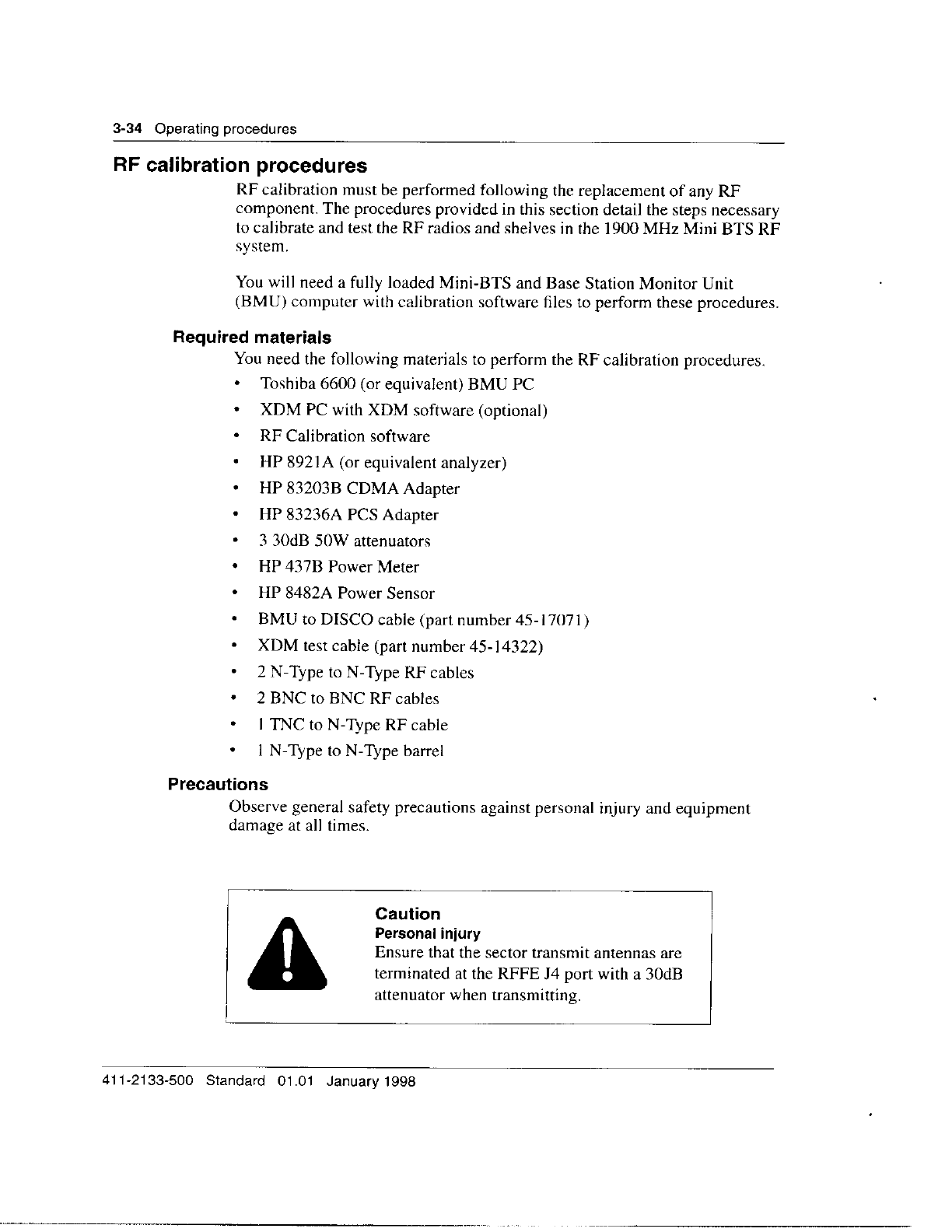 3-34 Operating procedures

RF calibration procedures

RF calibration must be performed following the replacement of any RF component. The procedures provided in this section detail the steps necessary to calibrate and test the RF radios and shelves in the 1900 MHz Mini BTS RF system.

You will need a fully loaded Mini-BTS and Base Station Monitor Unit (BMU) computer with calibration software files to perform these procedures.

Required materials

You need the following materials to perform the RF calibration procedures.

• Toshiba 6600 (or equivalent) BMU PC
• XDM PC with XDM software (optional)
• RF Calibration software
• HP 8921A (or equivalent analyzer)
• HP 83203B CDMA Adapter
• HP 83236A PCS Adapter
• 3 30dB 50W attenuators
• HP 437B Power Meter
• HP 8482A Power Sensor
• BMU to DISCO cable (part number 45-17071)
• XDM test cable (part number 45-14322)
• 2 N-Type to N-Type RF cables
• 2 BNC to BNC RF cables
• 1 TNC to N-Type RF cable
• 1 N-Type to N-Type barrel

Precautions

Observe general safety precautions against personal injury and equipment damage at all times.

Caution
Personal injury
Ensure that the sector transmit antennas are terminated at the RFFE J4 port with a 30dB attenuator when transmitting.

411-2133-500 Standard 01.01 January 1998